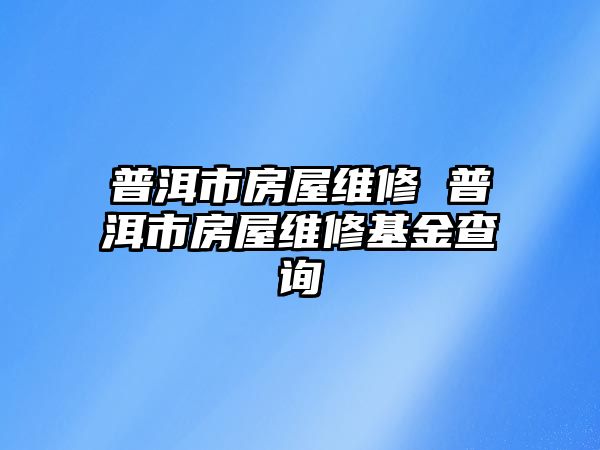 普洱市房屋维修 普洱市房屋维修基金查询